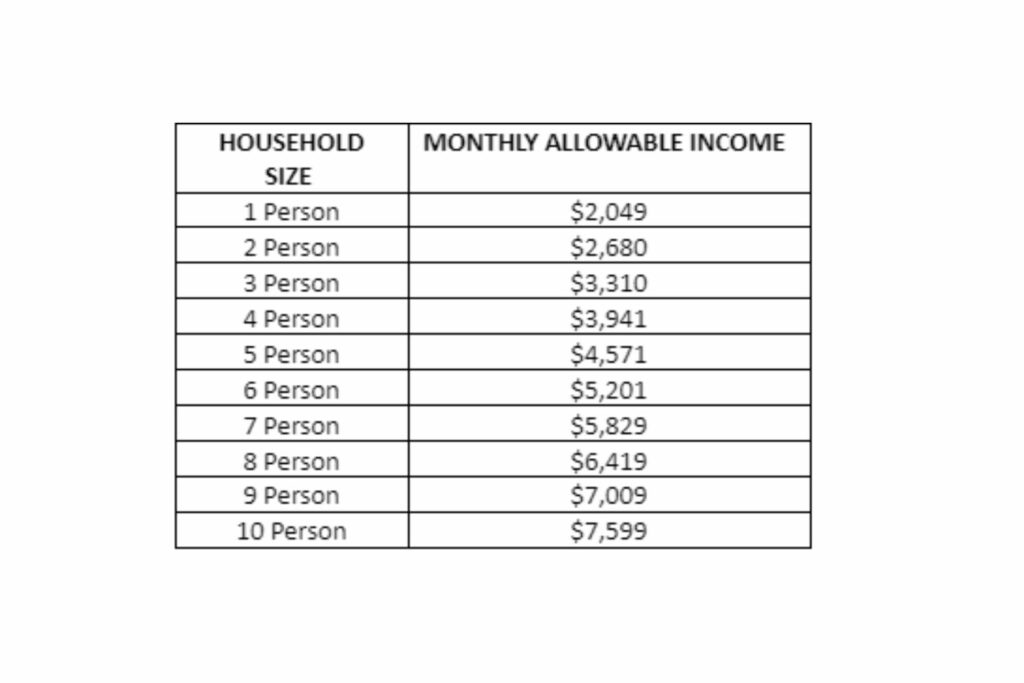 | HOUSEHOLD SIZE | MONTHLY ALLOWABLE INCOME |
|---|---|
| 1 Person | \$2,049 |
| 2 Person | \$2,680 |
| 3 Person | \$3,310 |
| 4 Person | \$3,941 |
| 5 Person | \$4,571 |
| 6 Person | \$5,201 |
| 7 Person | \$5,829 |
| 8 Person | \$6,419 |
| 9 Person | \$7,009 |
| 10 Person | \$7,599 |